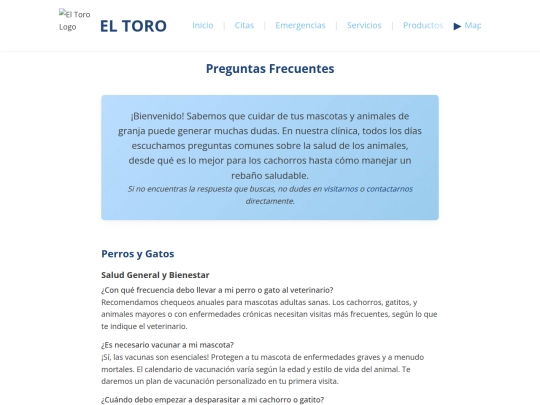 El Toro Logo

EL TORO

Inicio | Citas | Emergencias | Servicios | Productos ▶ Map

Preguntas Frecuentes

¡Bienvenido! Sabemos que cuidar de tus mascotas y animales de granja puede generar muchas dudas. En nuestra clínica, todos los días escuchamos preguntas comunes sobre la salud de los animales, desde qué es lo mejor para los cachorros hasta cómo manejar un rebaño saludable.

Si no encuentras la respuesta que buscas, no dudes en visitarnos o contactarnos directamente.

Perros y Gatos

Salud General y Bienestar

¿Con qué frecuencia debo llevar a mi perro o gato al veterinario?
Recomendamos chequeos anuales para mascotas adultas sanas. Los cachorros, gatitos, y animales mayores o con enfermedades crónicas necesitan visitas más frecuentes, según lo que te indique el veterinario.

¿Es necesario vacunar a mi mascota?
¡Sí, las vacunas son esenciales! Protegen a tu mascota de enfermedades graves y a menudo mortales. El calendario de vacunación varía según la edad y estilo de vida del animal. Te daremos un plan de vacunación personalizado en tu primera visita.

¿Cuándo debo empezar a desparasitar a mi cachorro o gatito?